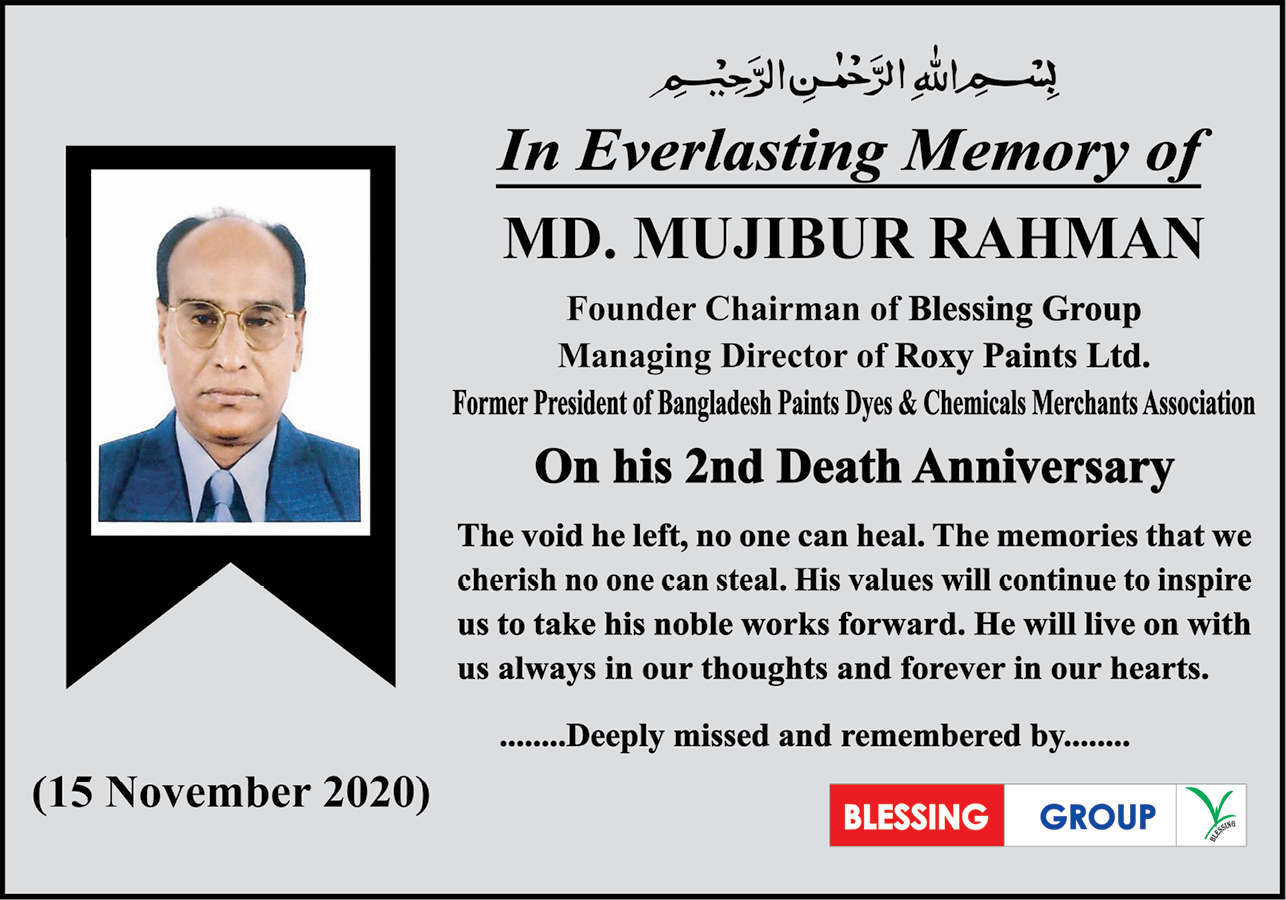 بِسْمِ اللهِ الرَّحْمٰنِ الرَّحِيْمِ

In Everlasting Memory of

MD. MUJIBUR RAHMAN

Founder Chairman of Blessing Group
Managing Director of Roxy Paints Ltd.
Former President of Bangladesh Paints Dyes & Chemicals Merchants Association

On his 2nd Death Anniversary

The void he left, no one can heal. The memories that we cherish no one can steal. His values will continue to inspire us to take his noble works forward. He will live on with us always in our thoughts and forever in our hearts.

........Deeply missed and remembered by........

(15 November 2020)

BLESSING GROUP

BLESSING